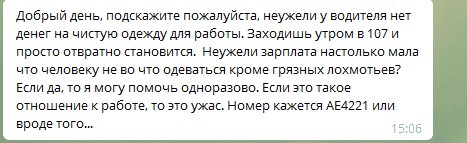 Добрый день, подскажите пожалуйста, неужели у водителя нет денег на чистую одежду для работы. Заходишь утром в 107 и просто отвратно становится.  Неужели зарплата настолько мала что человеку не во что одеваться кроме грязных лохмотьев? Если да, то я могу помочь одноразово. Если это такое отношение к работе, то это ужас. Номер кажется АЕ4221 или вроде того...
15:06